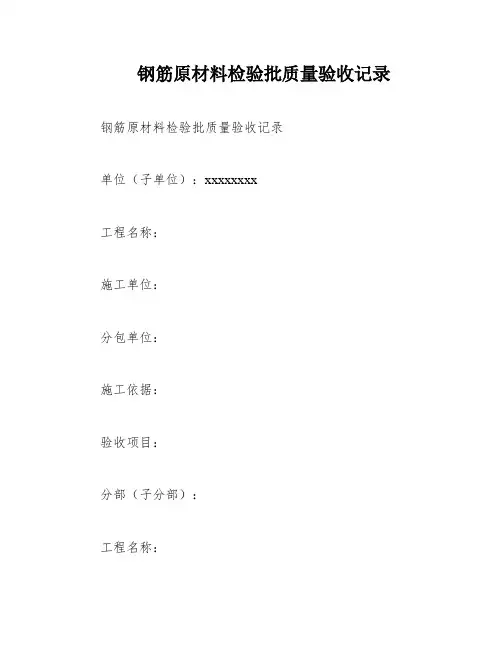 钢筋原材料检验批质量验收记录

钢筋原材料检验批质量验收记录

单位（子单位）：xxxxxxxx

工程名称：

施工单位：

分包单位：

施工依据：

验收项目：

分部（子分部）：

工程名称：